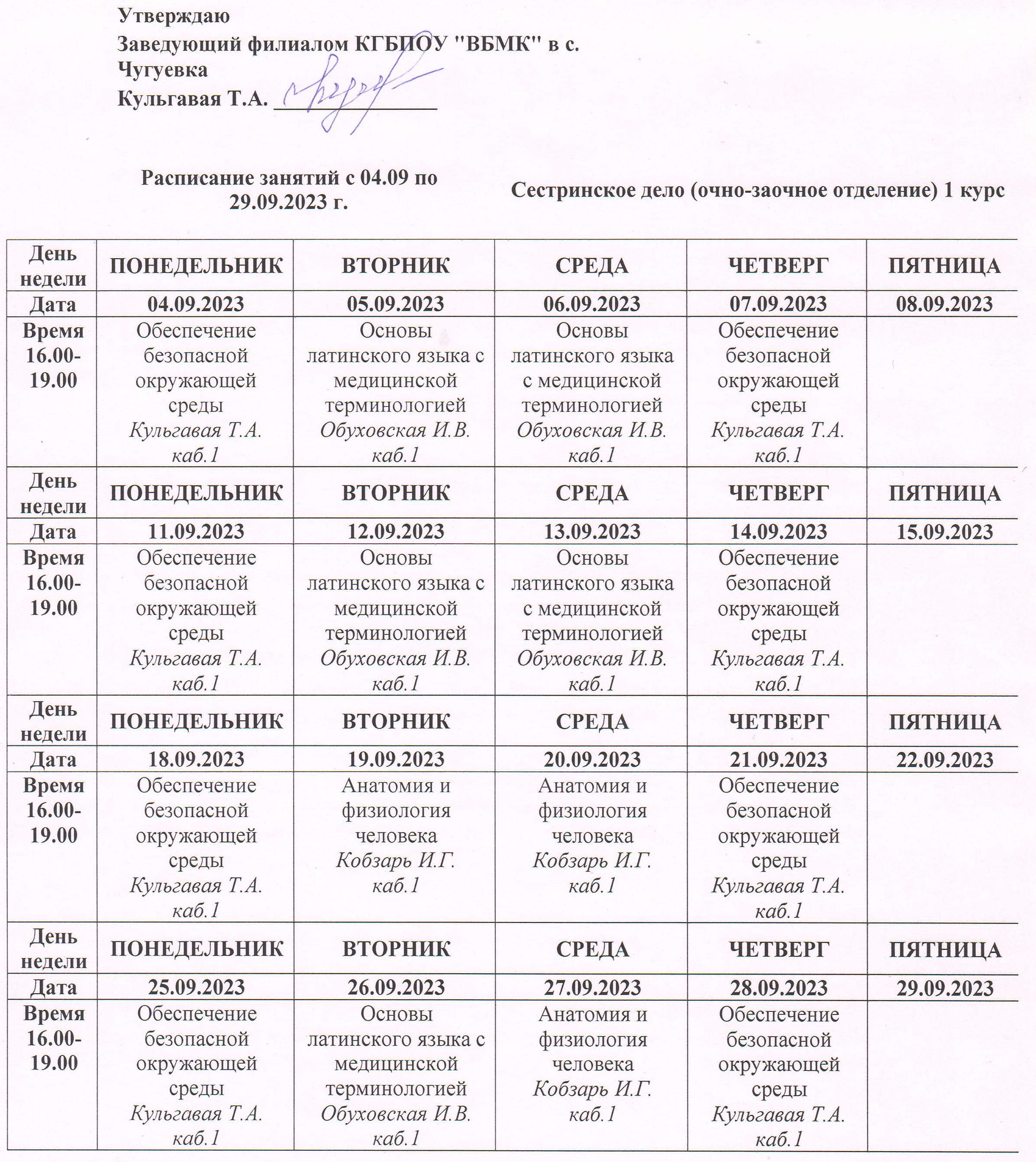 Утверждаю
Заведующий филиалом КГБПОУ "ВБМК" в с. Чугуевка
Кульгавая Т.А. _______________

Расписание занятий с 04.09 по 29.09.2023 г.

Сестринское дело (очно-заочное отделение) 1 курс

| День недели | ПОНЕДЕЛЬНИК | ВТОРНИК | СРЕДА | ЧЕТВЕРГ | ПЯТНИЦА |
|---|---|---|---|---|---|
| Дата | 04.09.2023 | 05.09.2023 | 06.09.2023 | 07.09.2023 | 08.09.2023 |
| Время 16.00-19.00 | Обеспечение безопасной окружающей среды Кульгавая Т.А. каб.1 | Основы латинского языка с медицинской терминологией Обуховская И.В. каб.1 | Основы латинского языка с медицинской терминологией Обуховская И.В. каб.1 | Обеспечение безопасной окружающей среды Кульгавая Т.А. каб.1 | |
| День недели | ПОНЕДЕЛЬНИК | ВТОРНИК | СРЕДА | ЧЕТВЕРГ | ПЯТНИЦА |
| Дата | 11.09.2023 | 12.09.2023 | 13.09.2023 | 14.09.2023 | 15.09.2023 |
| Время 16.00-19.00 | Обеспечение безопасной окружающей среды Кульгавая Т.А. каб.1 | Основы латинского языка с медицинской терминологией Обуховская И.В. каб.1 | Основы латинского языка с медицинской терминологией Обуховская И.В. каб.1 | Обеспечение безопасной окружающей среды Кульгавая Т.А. каб.1 | |
| День недели | ПОНЕДЕЛЬНИК | ВТОРНИК | СРЕДА | ЧЕТВЕРГ | ПЯТНИЦА |
| Дата | 18.09.2023 | 19.09.2023 | 20.09.2023 | 21.09.2023 | 22.09.2023 |
| Время 16.00-19.00 | Обеспечение безопасной окружающей среды Кульгавая Т.А. каб.1 | Анатомия и физиология человека Кобзарь И.Г. каб.1 | Анатомия и физиология человека Кобзарь И.Г. каб.1 | Обеспечение безопасной окружающей среды Кульгавая Т.А. каб.1 | |
| День недели | ПОНЕДЕЛЬНИК | ВТОРНИК | СРЕДА | ЧЕТВЕРГ | ПЯТНИЦА |
| Дата | 25.09.2023 | 26.09.2023 | 27.09.2023 | 28.09.2023 | 29.09.2023 |
| Время 16.00-19.00 | Обеспечение безопасной окружающей среды Кульгавая Т.А. каб.1 | Основы латинского языка с медицинской терминологией Обуховская И.В. каб.1 | Анатомия и физиология человека Кобзарь И.Г. каб.1 | Обеспечение безопасной окружающей среды Кульгавая Т.А. каб.1 | |